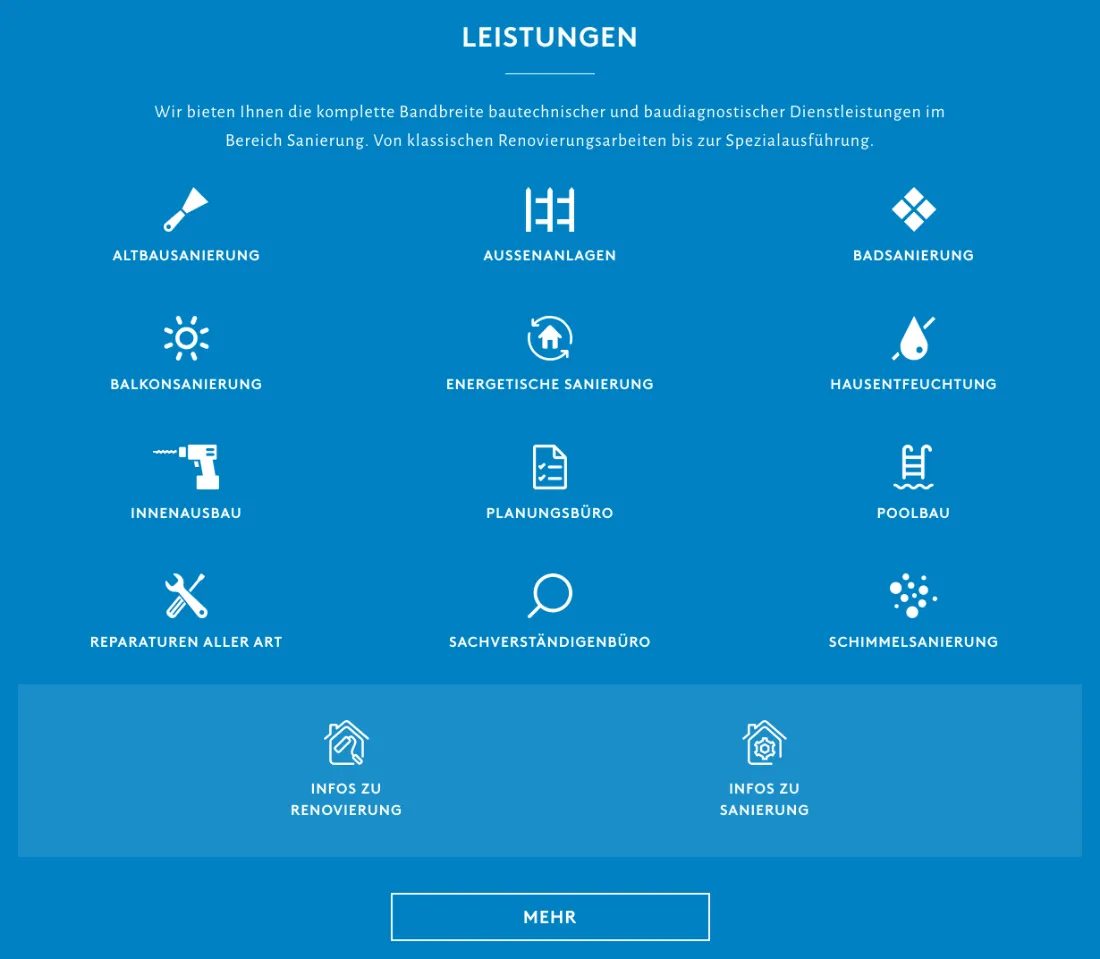 LEISTUNGEN

Wir bieten Ihnen die komplette Bandbreite bautechnischer und baudiagnostischer Dienstleistungen im Bereich Sanierung. Von klassischen Renovierungsarbeiten bis zur Spezialausführung.

ALTBAUSANIERUNG

AUSSENANLAGEN

BADSANIERUNG

BALKONSANIERUNG

ENERGETISCHE SANIERUNG

HAUSENTFEUCHTUNG

INNENAUSBAU

PLANUNGSBÜRO

POOLBAU

REPARATUREN ALLER ART

SACHVERSTÄNDIGENBÜRO

SCHIMMELSANIERUNG

INFOS ZU RENOVIERUNG

INFOS ZU SANIERUNG

MEHR